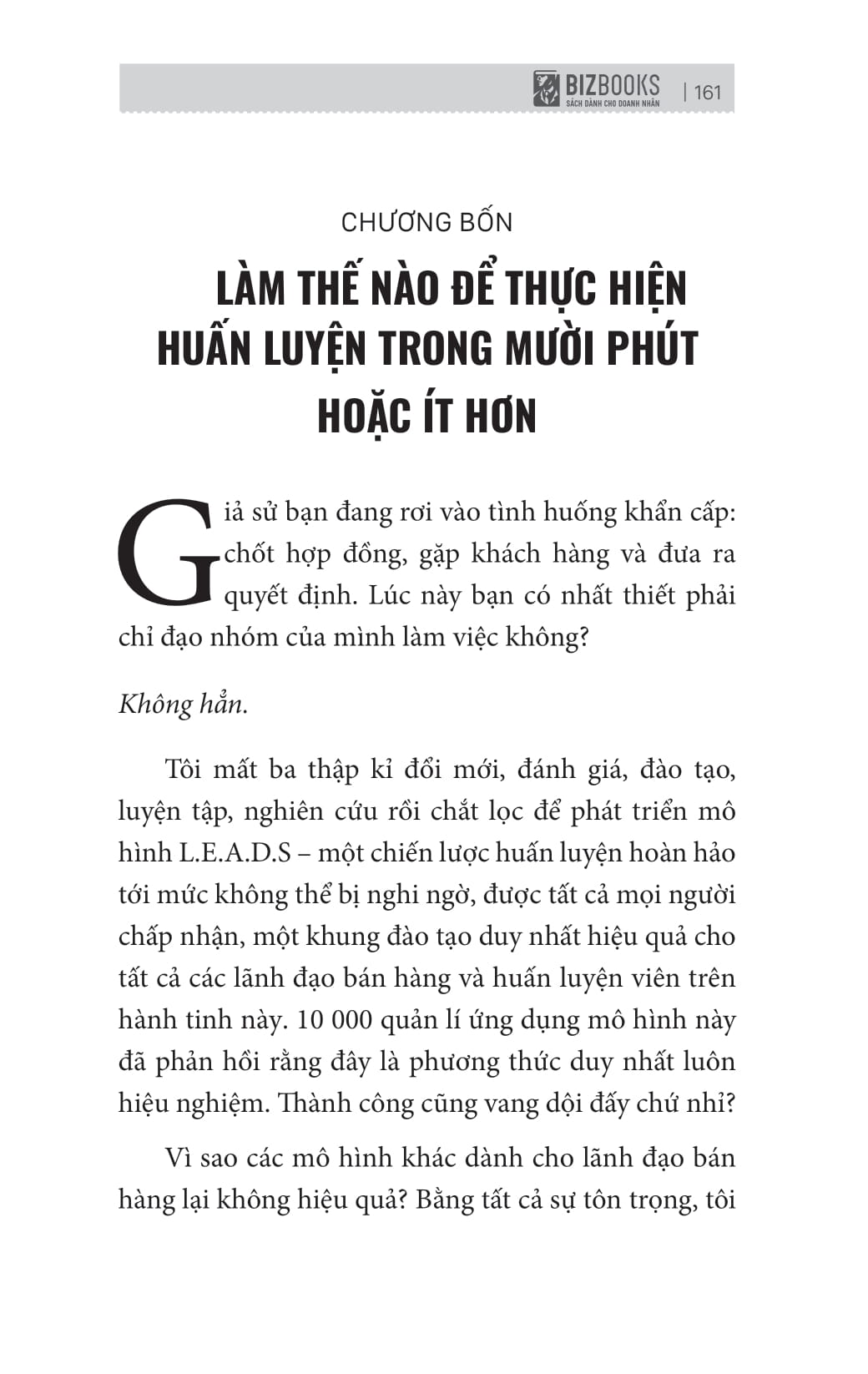 BIZBOOKS
SÁCH DÀNH CHO DOANH NHÂN | 161

CHƯƠNG BỐN

LÀM THẾ NÀO ĐỂ THỰC HIỆN HUẤN LUYỆN TRONG MƯỜI PHÚT HOẶC ÍT HƠN

Giả sử bạn đang rơi vào tình huống khẩn cấp: chốt hợp đồng, gặp khách hàng và đưa ra quyết định. Lúc này bạn có nhất thiết phải chỉ đạo nhóm của mình làm việc không?

Không hẳn.

Tôi mất ba thập kỉ đổi mới, đánh giá, đào tạo, luyện tập, nghiên cứu rồi chắt lọc để phát triển mô hình L.E.A.D.S – một chiến lược huấn luyện hoàn hảo tới mức không thể bị nghi ngờ, được tất cả mọi người chấp nhận, một khung đào tạo duy nhất hiệu quả cho tất cả các lãnh đạo bán hàng và huấn luyện viên trên hành tinh này. 10 000 quản lí ứng dụng mô hình này đã phản hồi rằng đây là phương thức duy nhất luôn hiệu nghiệm. Thành công cũng vang dội đấy chứ nhỉ?

Vì sao các mô hình khác dành cho lãnh đạo bán hàng lại không hiệu quả? Bằng tất cả sự tôn trọng, tôi